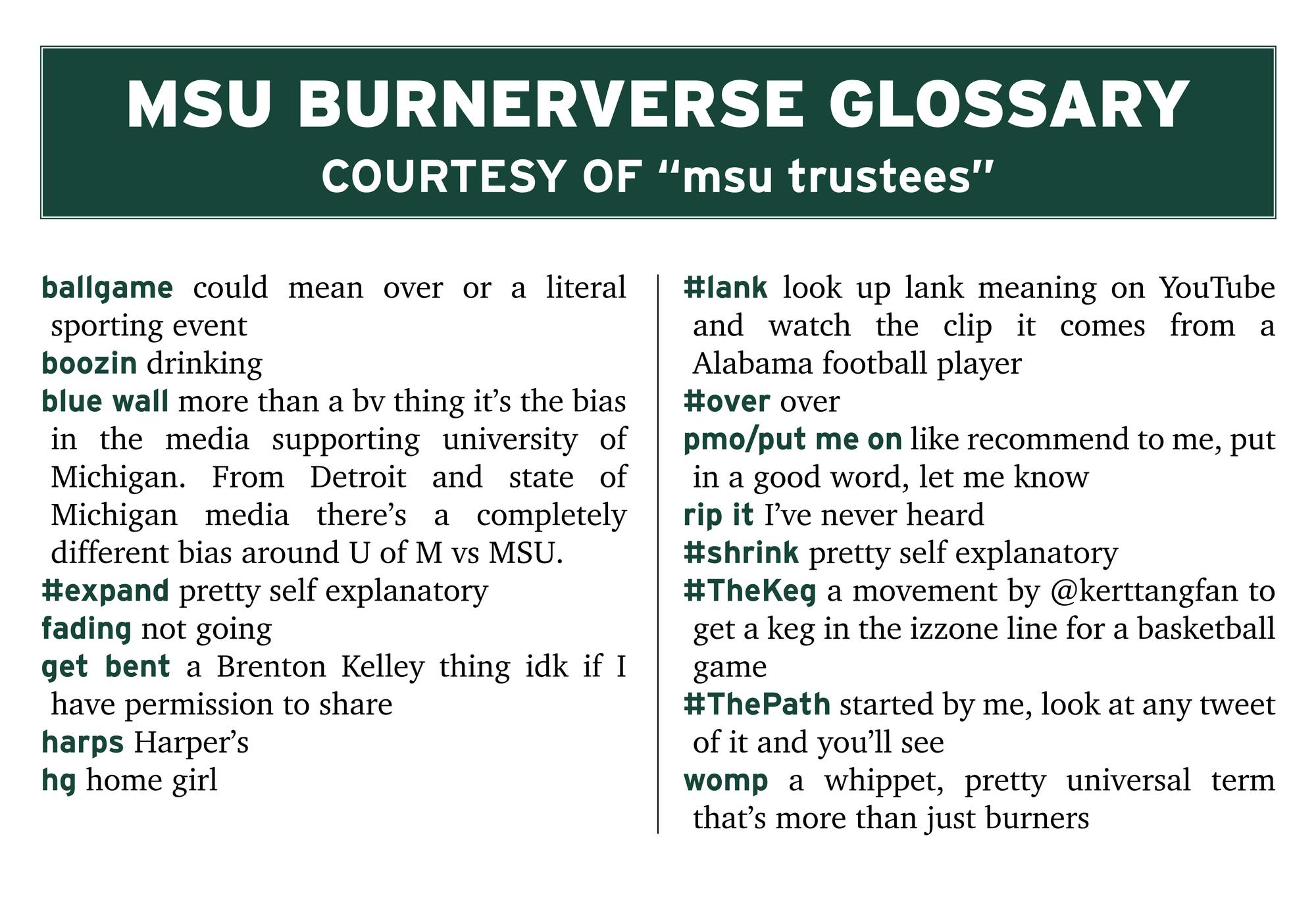 MSU BURNERVERSE GLOSSARY
COURTESY OF “msu trustees”

ballgame could mean over or a literal sporting event

boozin drinking

blue wall more than a bv thing it’s the bias in the media supporting university of Michigan. From Detroit and state of Michigan media there’s a completely different bias around U of M vs MSU.

#expand pretty self explanatory

fading not going

get bent a Brenton Kelley thing idk if I have permission to share

harps Harper’s

hg home girl

#lank look up lank meaning on YouTube and watch the clip it comes from a Alabama football player

#over over

pmo/put me on like recommend to me, put in a good word, let me know

rip it I’ve never heard

#shrink pretty self explanatory

#TheKeg a movement by @kerttangfan to get a keg in the izzone line for a basketball game

#ThePath started by me, look at any tweet of it and you’ll see

womp a whippet, pretty universal term that’s more than just burners